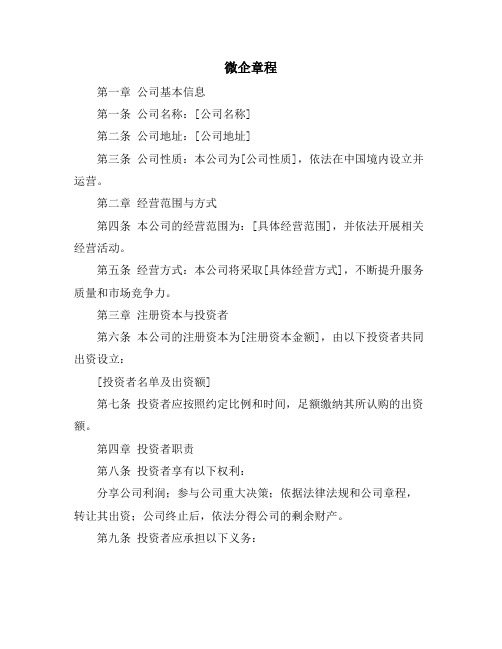 微企章程

第一章 公司基本信息

第一条 公司名称：[公司名称]

第二条 公司地址：[公司地址]

第三条 公司性质：本公司为[公司性质]，依法在中国境内设立并运营。

第二章 经营范围与方式

第四条 本公司的经营范围为：[具体经营范围]，并依法开展相关经营活动。

第五条 经营方式：本公司将采取[具体经营方式]，不断提升服务质量和市场竞争力。

第三章 注册资本与投资者

第六条 本公司的注册资本为[注册资本金额]，由以下投资者共同出资设立：

[投资者名单及出资额]

第七条 投资者应按照约定比例和时间，足额缴纳其所认购的出资额。

第四章 投资者职责

第八条 投资者享有以下权利：

分享公司利润；参与公司重大决策；依据法律法规和公司章程，转让其出资；公司终止后，依法分得公司的剩余财产。

第九条 投资者应承担以下义务：